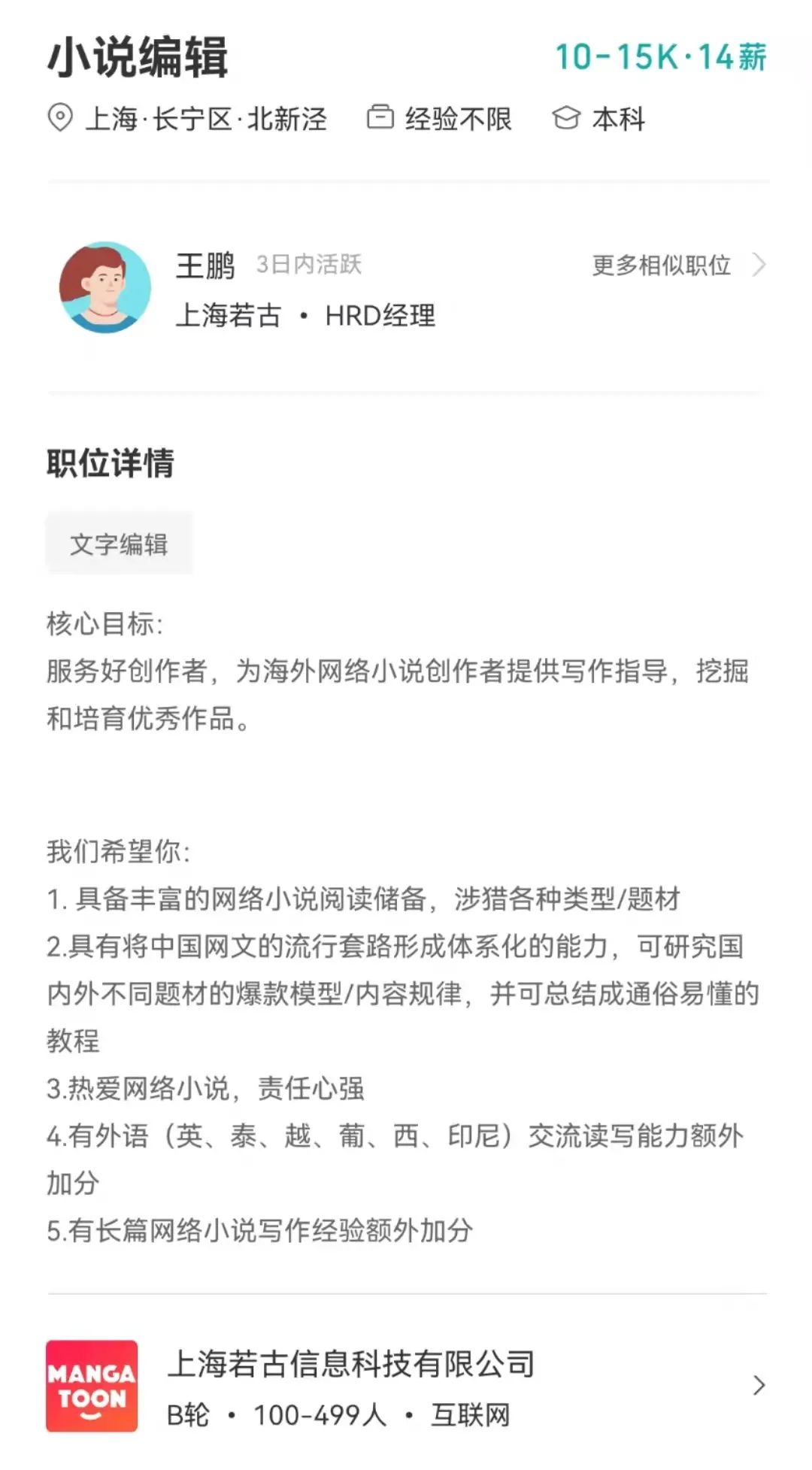 小说编辑 10-15K·14薪

上海·长宁区·北新泾 经验不限 本科

王鹏 3日内活跃 更多相似职位

上海若古 • HRD经理

职位详情

文字编辑

核心目标:
服务好创作者，为海外网络小说创作者提供写作指导，挖掘和培育优秀作品。

我们希望你:
1. 具备丰富的网络小说阅读储备，涉猎各种类型/题材
2.具有将中国网文的流行套路形成体系化的能力，可研究国内外不同题材的爆款模型/内容规律，并可总结成通俗易懂的教程
3.热爱网络小说，责任心强
4.有外语（英、泰、越、葡、西、印尼）交流读写能力额外加分
5.有长篇网络小说写作经验额外加分

MANGA TOON

上海若古信息科技有限公司
B轮 • 100-499人 • 互联网